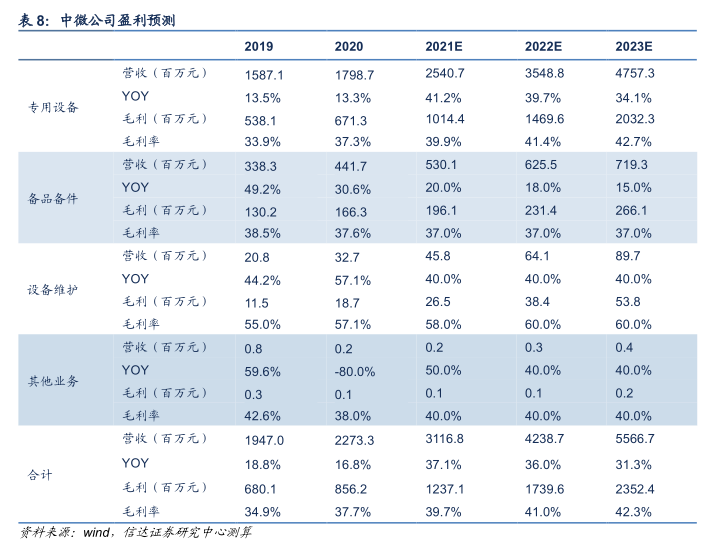 表 8：中微公司盈利预测

| | | 2019 | 2020 | 2021E | 2022E | 2023E |
|---|---|---|---|---|---|---|
| 专用设备 | 营收（百万元） | 1587.1 | 1798.7 | 2540.7 | 3548.8 | 4757.3 |
| | YOY | 13.5% | 13.3% | 41.2% | 39.7% | 34.1% |
| | 毛利（百万元） | 538.1 | 671.3 | 1014.4 | 1469.6 | 2032.3 |
| | 毛利率 | 33.9% | 37.3% | 39.9% | 41.4% | 42.7% |
| 备品备件 | 营收（百万元） | 338.3 | 441.7 | 530.1 | 625.5 | 719.3 |
| | YOY | 49.2% | 30.6% | 20.0% | 18.0% | 15.0% |
| | 毛利（百万元） | 130.2 | 166.3 | 196.1 | 231.4 | 266.1 |
| | 毛利率 | 38.5% | 37.6% | 37.0% | 37.0% | 37.0% |
| 设备维护 | 营收（百万元） | 20.8 | 32.7 | 45.8 | 64.1 | 89.7 |
| | YOY | 44.2% | 57.1% | 40.0% | 40.0% | 40.0% |
| | 毛利（百万元） | 11.5 | 18.7 | 26.5 | 38.4 | 53.8 |
| | 毛利率 | 55.0% | 57.1% | 58.0% | 60.0% | 60.0% |
| 其他业务 | 营收（百万元） | 0.8 | 0.2 | 0.2 | 0.3 | 0.4 |
| | YOY | 59.6% | -80.0% | 50.0% | 40.0% | 40.0% |
| | 毛利（百万元） | 0.3 | 0.1 | 0.1 | 0.1 | 0.2 |
| | 毛利率 | 42.6% | 38.0% | 40.0% | 40.0% | 40.0% |
| 合计 | 营收（百万元） | 1947.0 | 2273.3 | 3116.8 | 4238.7 | 5566.7 |
| | YOY | 18.8% | 16.8% | 37.1% | 36.0% | 31.3% |
| | 毛利（百万元） | 680.1 | 856.2 | 1237.1 | 1739.6 | 2352.4 |
| | 毛利率 | 34.9% | 37.7% | 39.7% | 41.0% | 42.3% |

资料来源：wind，信达证券研究中心测算